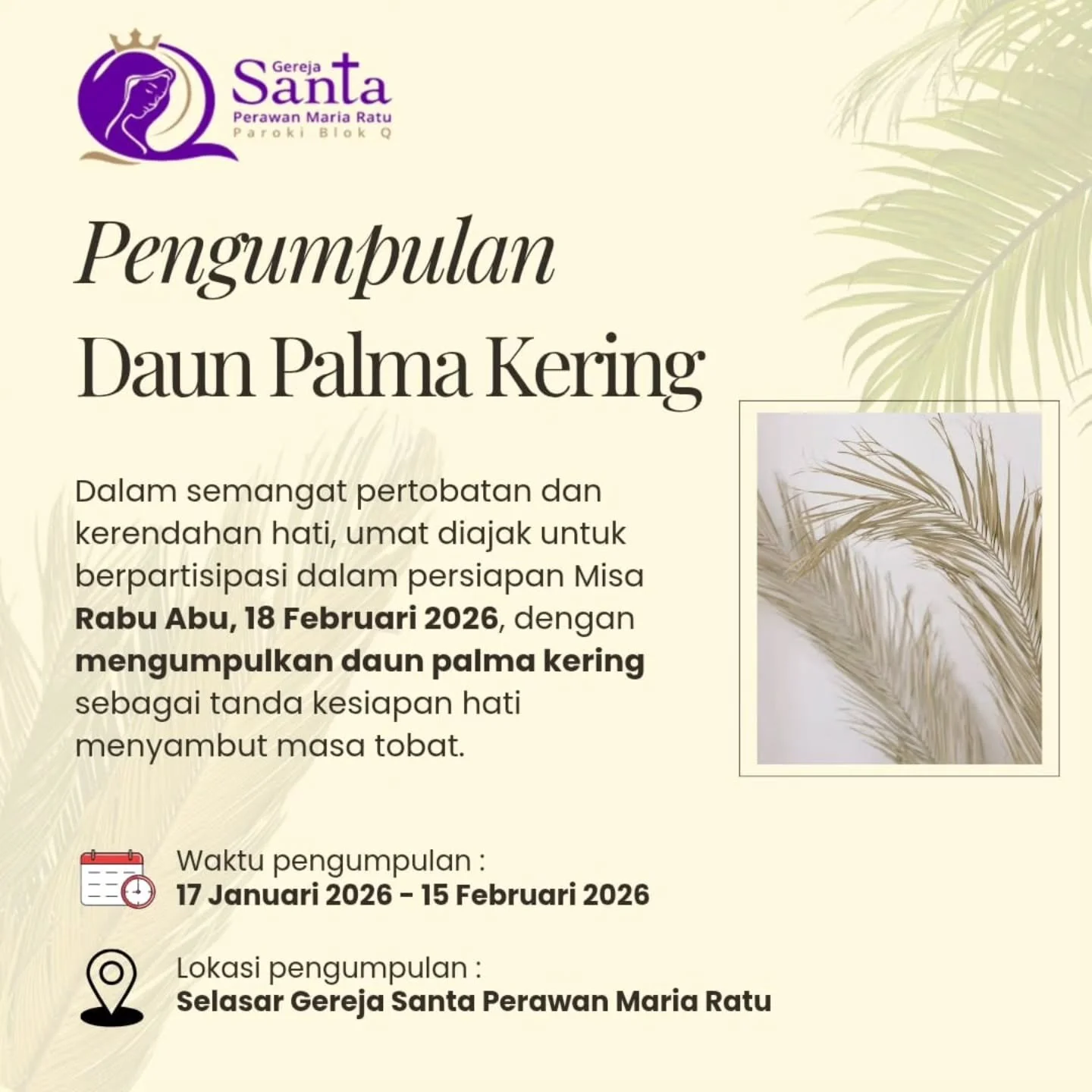 Gereja
Santa
Perawan Maria Ratu
Paroki Blok Q

Pengumpulan
Daun Palma Kering

Dalam semangat pertobatan dan kerendahan hati, umat diajak untuk berpartisipasi dalam persiapan Misa Rabu Abu, 18 Februari 2026, dengan mengumpulkan daun palma kering sebagai tanda kesiapan hati menyambut masa tobat.

Waktu pengumpulan :
17 Januari 2026 - 15 Februari 2026

Lokasi pengumpulan :
Selasar Gereja Santa Perawan Maria Ratu